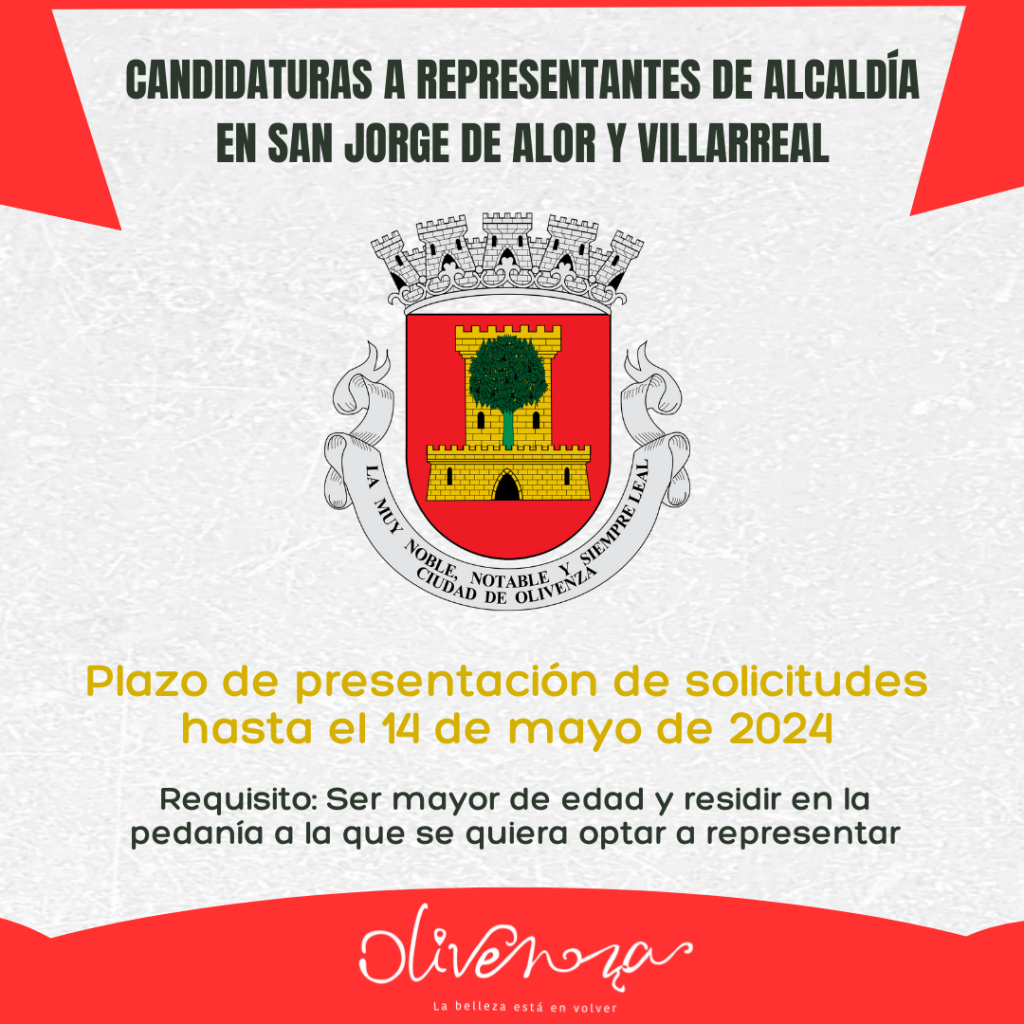 CANDIDATURAS A REPRESENTANTES DE ALCALDÍA EN SAN JORGE DE ALOR Y VILLARREAL

LA MUY NOBLE, NOTABLE Y SIEMPRE LEAL CIUDAD DE OLIVENZA

Plazo de presentación de solicitudes hasta el 14 de mayo de 2024

Requisito: Ser mayor de edad y residir en la pedanía a la que se quiera optar a representar

Olivenza

La belleza está en volver